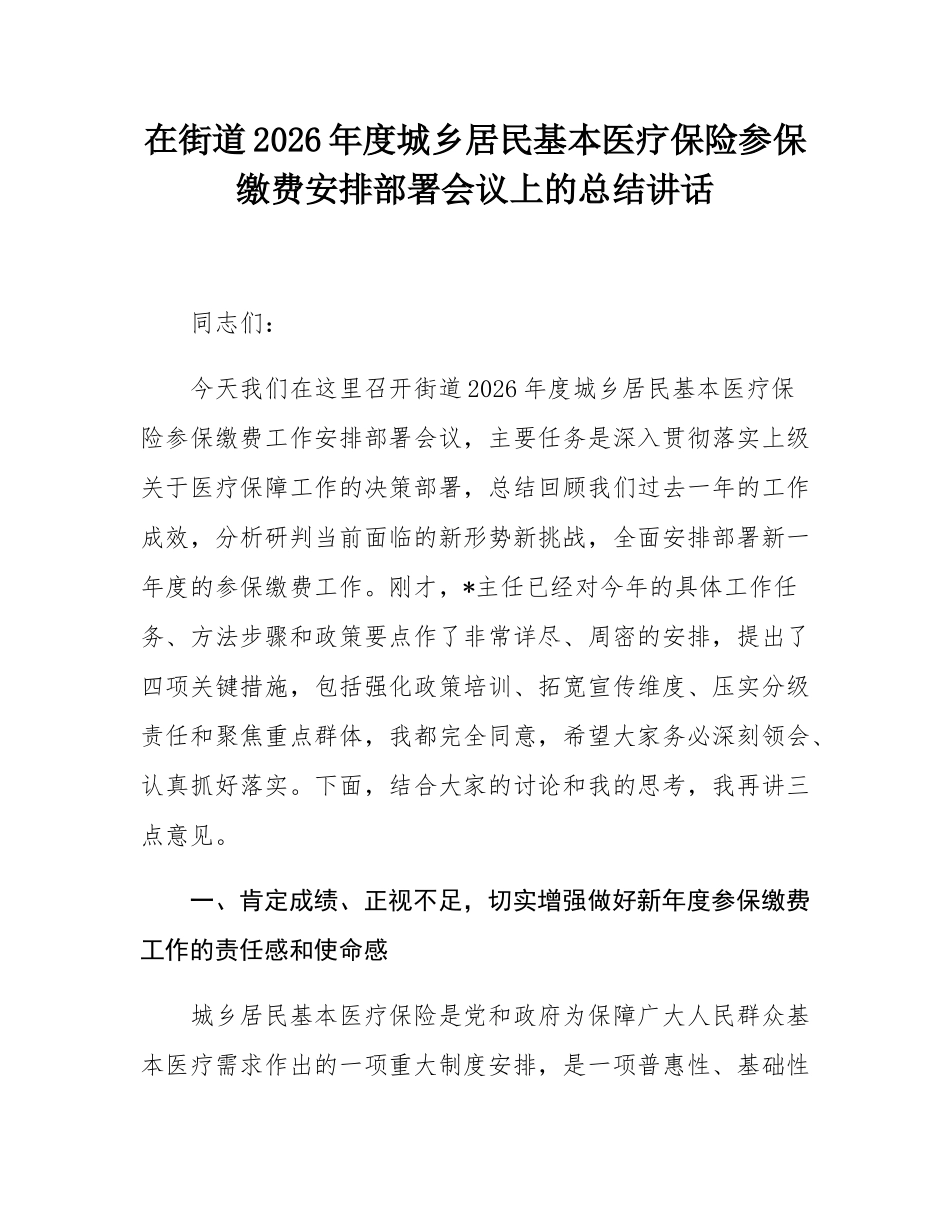 在街道2026年度城乡居民基本医疗保险参保缴费安排部署会议上的总结讲话

同志们：

今天我们在这里召开街道2026年度城乡居民基本医疗保险参保缴费工作安排部署会议，主要任务是深入贯彻落实上级关于医疗保障工作的决策部署，总结回顾我们过去一年的工作成效，分析研判当前面临的新形势新挑战，全面安排部署新一年度的参保缴费工作。刚才，*主任已经对今年的具体工作任务、方法步骤和政策要点作了非常详尽、周密的安排，提出了四项关键措施，包括强化政策培训、拓宽宣传维度、压实分级责任和聚焦重点群体，我都完全同意，希望大家务必深刻领会、认真抓好落实。下面，结合大家的讨论和我的思考，我再讲三点意见。

一、肯定成绩、正视不足，切实增强做好新年度参保缴费工作的责任感和使命感

城乡居民基本医疗保险是党和政府为保障广大人民群众基本医疗需求作出的一项重大制度安排，是一项普惠性、基础性